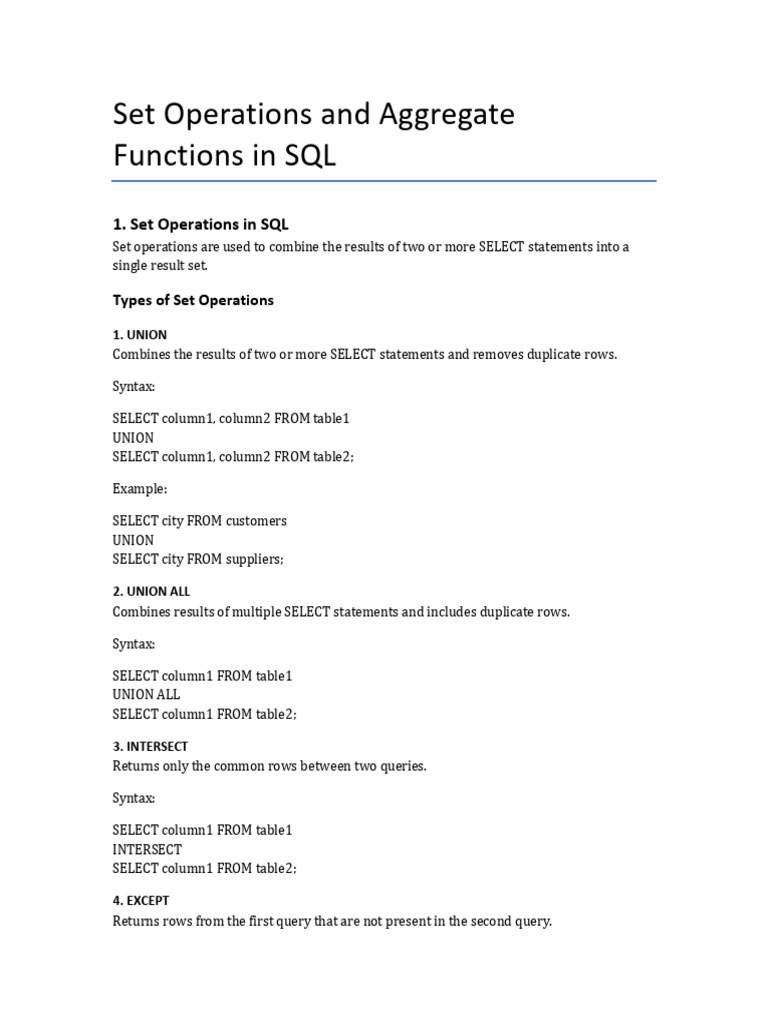 Set Operations and Aggregate Functions in SQL

1. Set Operations in SQL

Set operations are used to combine the results of two or more SELECT statements into a single result set.

Types of Set Operations

1. UNION

Combines the results of two or more SELECT statements and removes duplicate rows.

Syntax:

SELECT column1, column2 FROM table1
UNION
SELECT column1, column2 FROM table2;

Example:

SELECT city FROM customers
UNION
SELECT city FROM suppliers;

2. UNION ALL

Combines results of multiple SELECT statements and includes duplicate rows.

Syntax:

SELECT column1 FROM table1
UNION ALL
SELECT column1 FROM table2;

3. INTERSECT

Returns only the common rows between two queries.

Syntax:

SELECT column1 FROM table1
INTERSECT
SELECT column1 FROM table2;

4. EXCEPT

Returns rows from the first query that are not present in the second query.